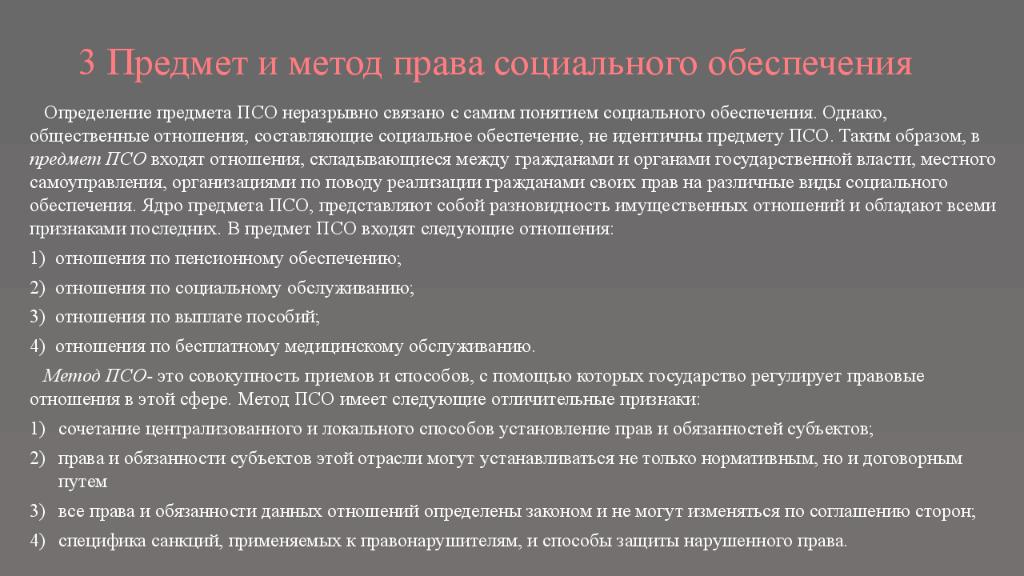 3 Предмет и метод права социального обеспечения

Определение предмета ПСО неразрывно связано с самим понятием социального обеспечения. Однако, общественные отношения, составляющие социальное обеспечение, не идентичны предмету ПСО. Таким образом, в предмет ПСО входят отношения, складывающиеся между гражданами и органами государственной власти, местного самоуправления, организациями по поводу реализации гражданами своих прав на различные виды социального обеспечения. Ядро предмета ПСО, представляют собой разновидность имущественных отношений и обладают всеми признаками последних. В предмет ПСО входят следующие отношения:

1) отношения по пенсионному обеспечению;

2) отношения по социальному обслуживанию;

3) отношения по выплате пособий;

4) отношения по бесплатному медицинскому обслуживанию.

Метод ПСО- это совокупность приемов и способов, с помощью которых государство регулирует правовые отношения в этой сфере. Метод ПСО имеет следующие отличительные признаки:

1) сочетание централизованного и локального способов установление прав и обязанностей субъектов;

2) права и обязанности субъектов этой отрасли могут устанавливаться не только нормативным, но и договорным путем

3) все права и обязанности данных отношений определены законом и не могут изменяться по соглашению сторон;

4) специфика санкций, применяемых к правонарушителям, и способы защиты нарушенного права.